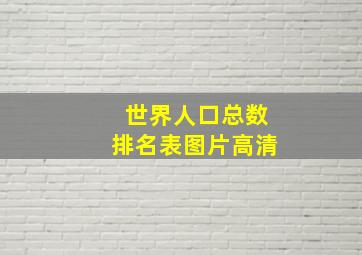 世界人口总数
排名表图片高清